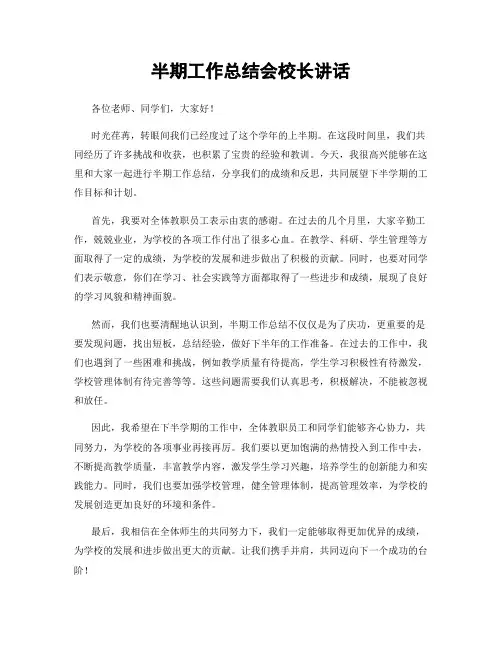 半期工作总结会校长讲话

各位老师、同学们，大家好！

时光荏苒，转眼间我们已经度过了这个学年的上半期。在这段时间里，我们共同经历了许多挑战和收获，也积累了宝贵的经验和教训。今天，我很高兴能够在这里和大家一起进行半期工作总结，分享我们的成绩和反思，共同展望下半学期的工作目标和计划。

首先，我要对全体教职员工表示由衷的感谢。在过去的几个月里，大家辛勤工作，兢兢业业，为学校的各项工作付出了很多心血。在教学、科研、学生管理等方面取得了一定的成绩，为学校的发展和进步做出了积极的贡献。同时，也要对同学们表示敬意，你们在学习、社会实践等方面都取得了一些进步和成绩，展现了良好的学习风貌和精神面貌。

然而，我们也要清醒地认识到，半期工作总结不仅仅是为了庆功，更重要的是要发现问题，找出短板，总结经验，做好下半年的工作准备。在过去的工作中，我们也遇到了一些困难和挑战，例如教学质量有待提高，学生学习积极性有待激发，学校管理体制有待完善等等。这些问题需要我们认真思考，积极解决，不能被忽视和放任。

因此，我希望在下半学期的工作中，全体教职员工和同学们能够齐心协力，共同努力，为学校的各项事业再接再厉。我们要以更加饱满的热情投入到工作中去，不断提高教学质量，丰富教学内容，激发学生学习兴趣，培养学生的创新能力和实践能力。同时，我们也要加强学校管理，健全管理体制，提高管理效率，为学校的发展创造更加良好的环境和条件。

最后，我相信在全体师生的共同努力下，我们一定能够取得更加优异的成绩，为学校的发展和进步做出更大的贡献。让我们携手并肩，共同迈向下一个成功的台阶！